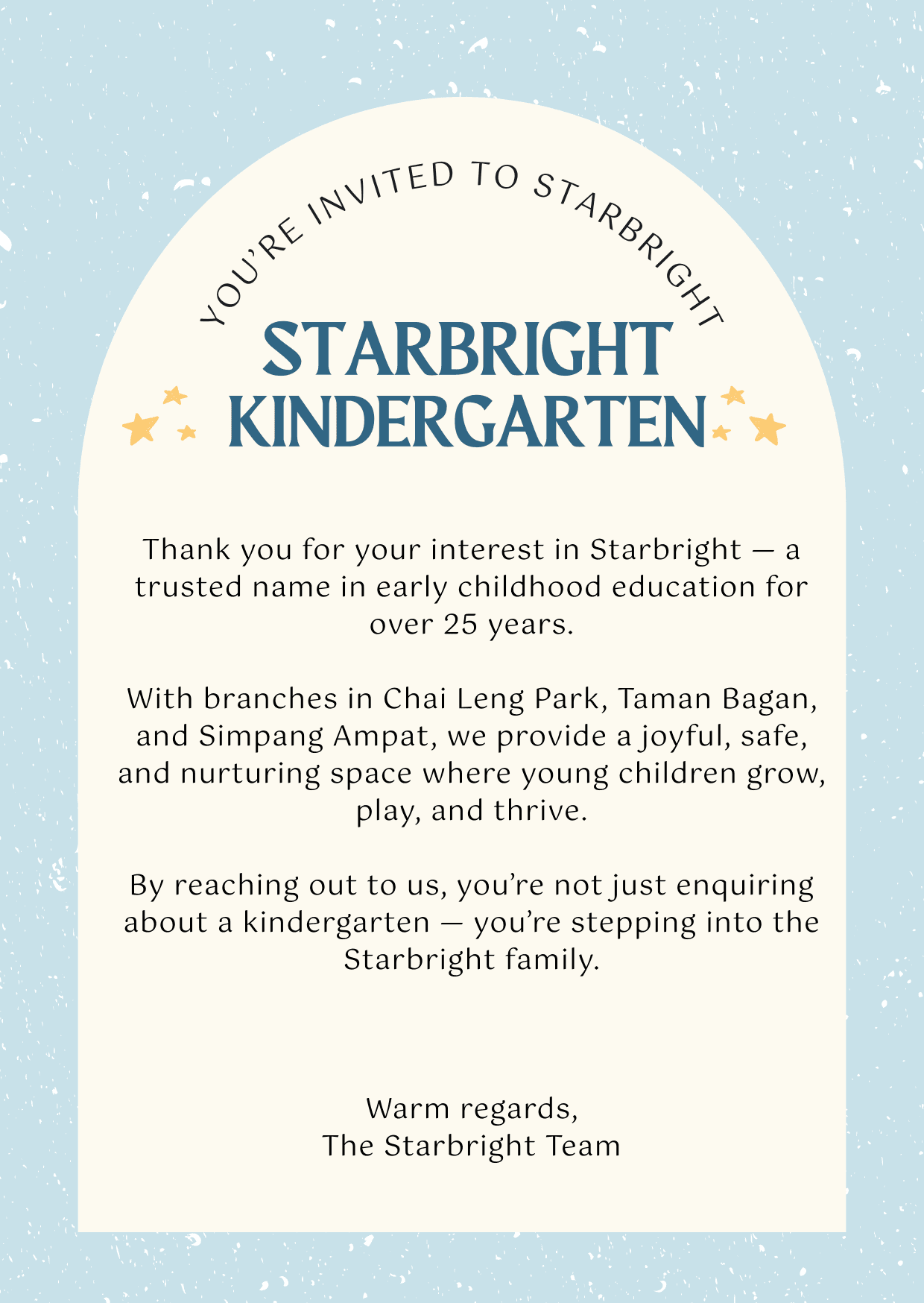 YOU'RE INVITED TO STARBRIGHT

STARBRIGHT KINDERGARTEN

Thank you for your interest in Starbright — a trusted name in early childhood education for over 25 years.

With branches in Chai Leng Park, Taman Bagan, and Simpang Ampat, we provide a joyful, safe, and nurturing space where young children grow, play, and thrive.

By reaching out to us, you're not just enquiring about a kindergarten — you're stepping into the Starbright family.

Warm regards,
The Starbright Team